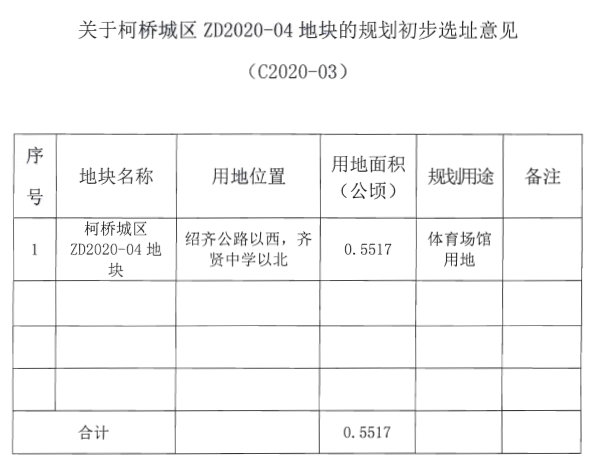 关于柯桥城区 ZD2020-04 地块的规划初步选址意见

（C2020-03）

| 序号 | 地块名称 | 用地位置 | 用地面积（公顷） | 规划用途 | 备注 |
|---|---|---|---|---|---|
| 1 | 柯桥城区 ZD2020-04 地块 | 绍齐公路以西，齐贤中学以北 | 0.5517 | 体育场馆用地 | |
| | | | | | |
| | | | | | |
| | | | | | |
| 合计 | | | 0.5517 | | |